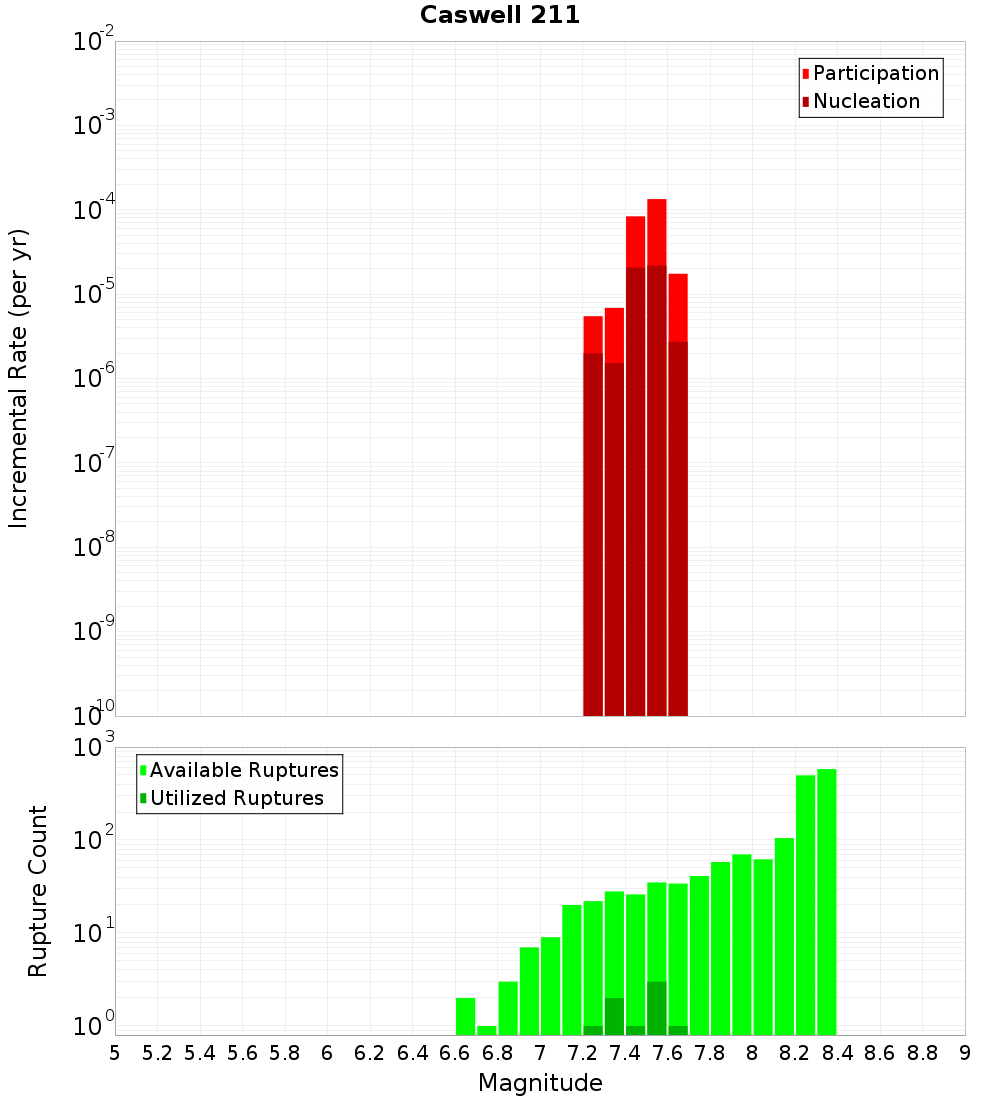 Caswell 211

Participation
Nucleation

Incremental Rate (per yr)

$10^{-2}$
$10^{-3}$
$10^{-4}$
$10^{-5}$
$10^{-6}$
$10^{-7}$
$10^{-8}$
$10^{-9}$
$10^{-10}$

Available Ruptures
Utilized Ruptures

Rupture Count

$10^{3}$
$10^{2}$
$10^{1}$
$10^{0}$

5 5.2 5.4 5.6 5.8 6 6.2 6.4 6.6 6.8 7 7.2 7.4 7.6 7.8 8 8.2 8.4 8.6 8.8 9

Magnitude